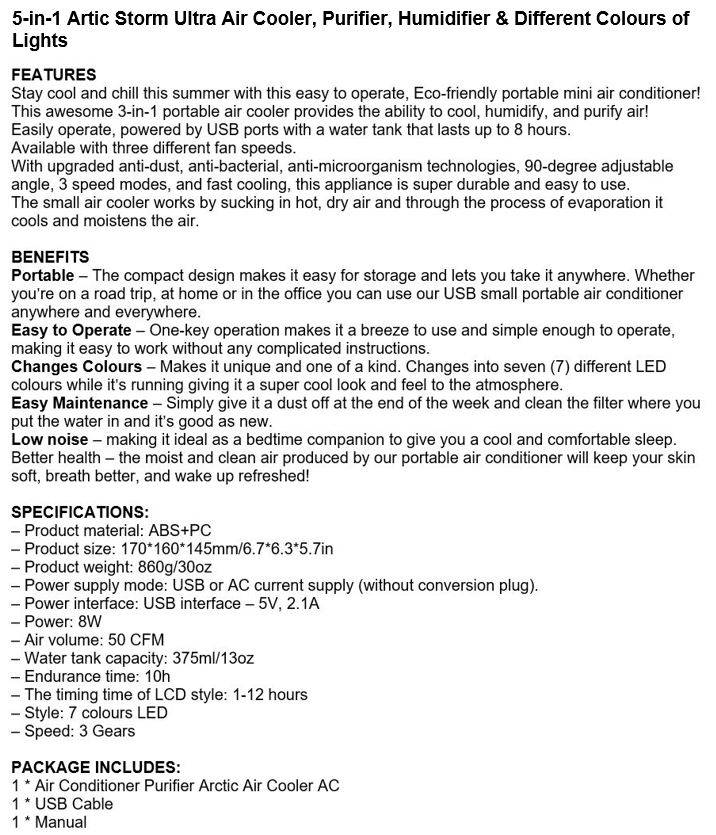 5-in-1 Artic Storm Ultra Air Cooler, Purifier, Humidifier & Different Colours of Lights

FEATURES
Stay cool and chill this summer with this easy to operate, Eco-friendly portable mini air conditioner! This awesome 3-in-1 portable air cooler provides the ability to cool, humidify, and purify air!
Easily operate, powered by USB ports with a water tank that lasts up to 8 hours.
Available with three different fan speeds.
With upgraded anti-dust, anti-bacterial, anti-microorganism technologies, 90-degree adjustable angle, 3 speed modes, and fast cooling, this appliance is super durable and easy to use.
The small air cooler works by sucking in hot, dry air and through the process of evaporation it cools and moistens the air.

BENEFITS
Portable – The compact design makes it easy for storage and lets you take it anywhere. Whether you're on a road trip, at home or in the office you can use our USB small portable air conditioner anywhere and everywhere.
Easy to Operate – One-key operation makes it a breeze to use and simple enough to operate, making it easy to work without any complicated instructions.
Changes Colours – Makes it unique and one of a kind. Changes into seven (7) different LED colours while it's running giving it a super cool look and feel to the atmosphere.
Easy Maintenance – Simply give it a dust off at the end of the week and clean the filter where you put the water in and it's good as new.
Low noise – making it ideal as a bedtime companion to give you a cool and comfortable sleep.
Better health – the moist and clean air produced by our portable air conditioner will keep your skin soft, breath better, and wake up refreshed!

SPECIFICATIONS:
– Product material: ABS+PC
– Product size: 170*160*145mm/6.7*6.3*5.7in
– Product weight: 860g/30oz
– Power supply mode: USB or AC current supply (without conversion plug).
– Power interface: USB interface – 5V, 2.1A
– Power: 8W
– Air volume: 50 CFM
– Water tank capacity: 375ml/13oz
– Endurance time: 10h
– The timing time of LCD style: 1-12 hours
– Style: 7 colours LED
– Speed: 3 Gears

PACKAGE INCLUDES:
1 * Air Conditioner Purifier Arctic Air Cooler AC
1 * USB Cable
1 * Manual